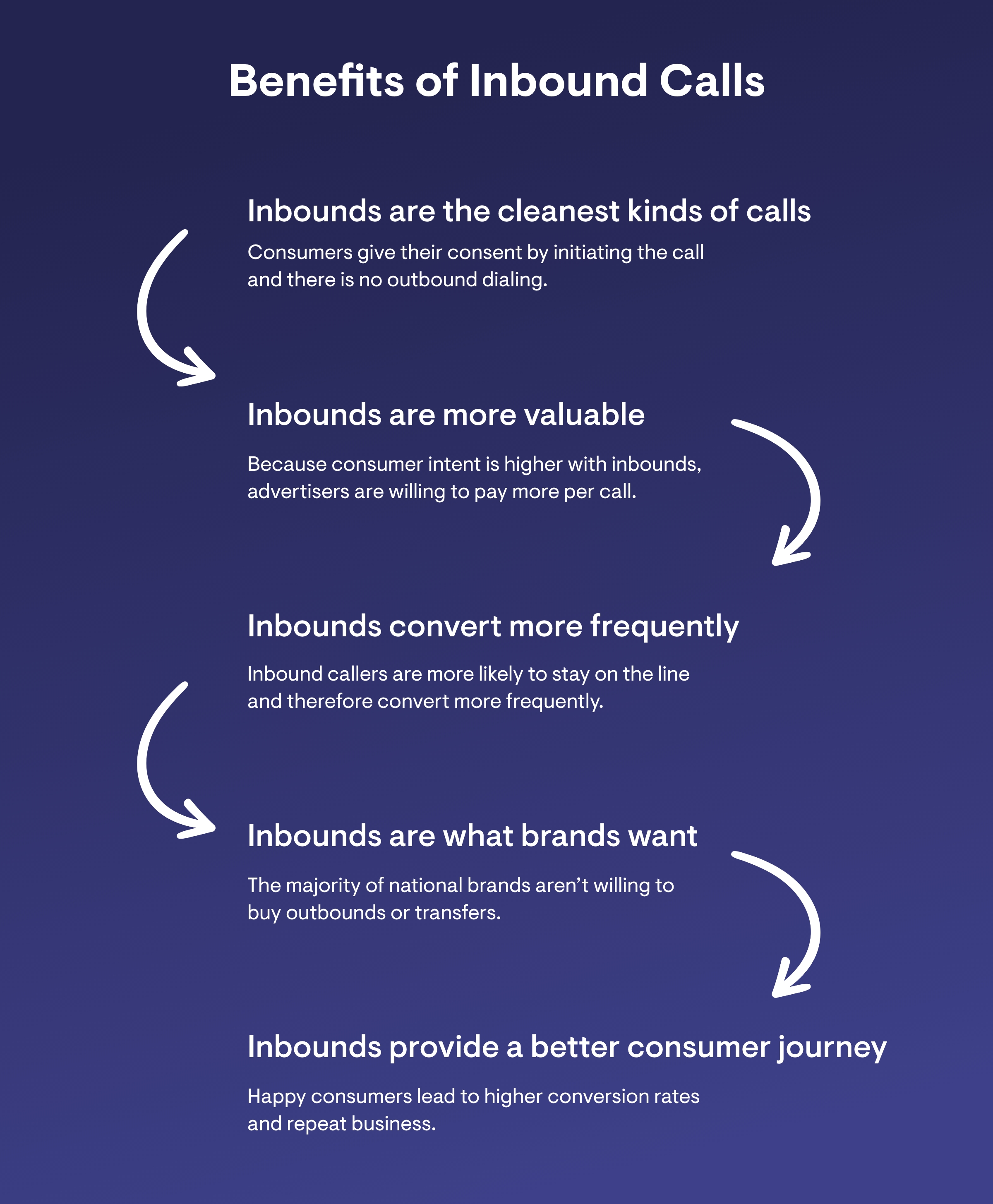 Benefits of Inbound Calls

Inbounds are the cleanest kinds of calls

Consumers give their consent by initiating the call and there is no outbound dialing.

Inbounds are more valuable

Because consumer intent is higher with inbounds, advertisers are willing to pay more per call.

Inbounds convert more frequently

Inbound callers are more likely to stay on the line and therefore convert more frequently.

Inbounds are what brands want

The majority of national brands aren’t willing to buy outbounds or transfers.

Inbounds provide a better consumer journey

Happy consumers lead to higher conversion rates and repeat business.